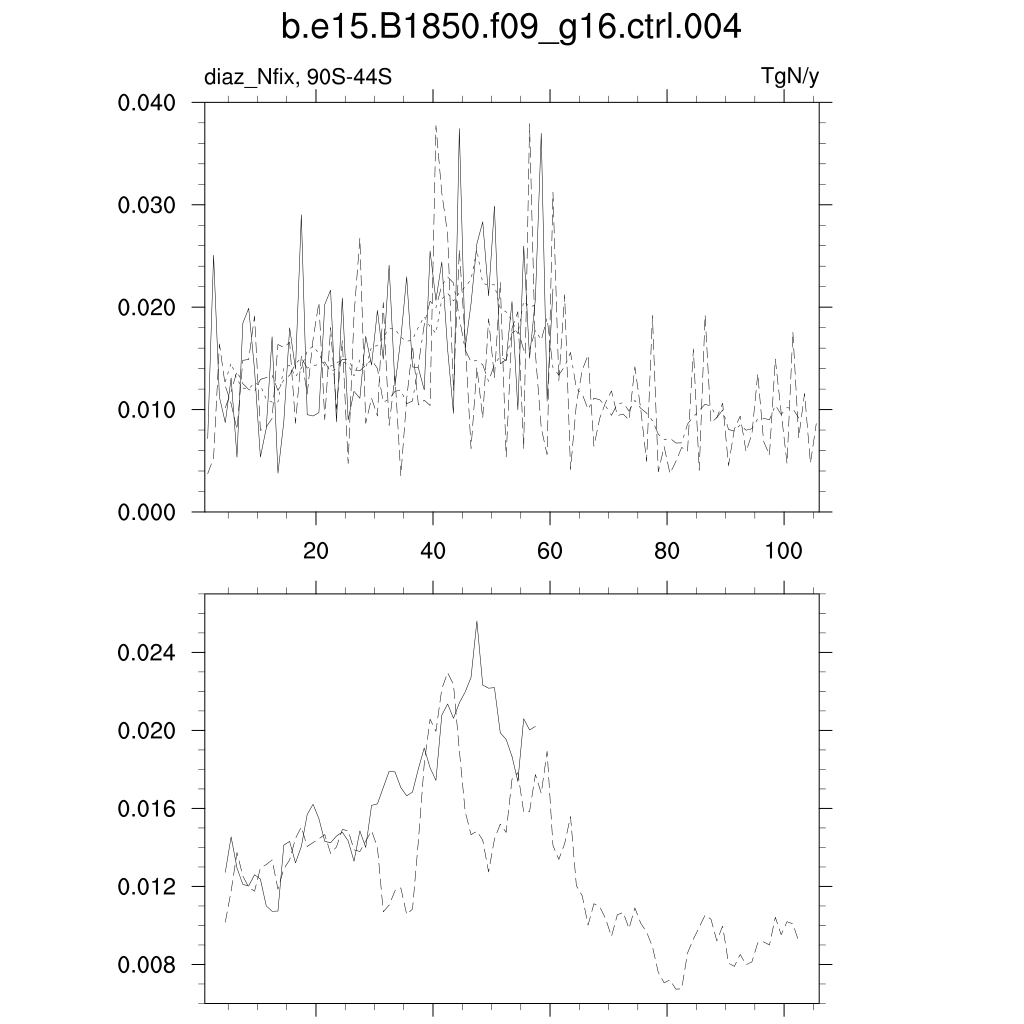 b.e15.B1850.f09_g16.ctrl.004

diaz_Nfix, 90S-44S

TgN/y

0.040
0.030
0.020
0.010
0.000

20
40
60
80
100

0.024
0.020
0.016
0.012
0.008